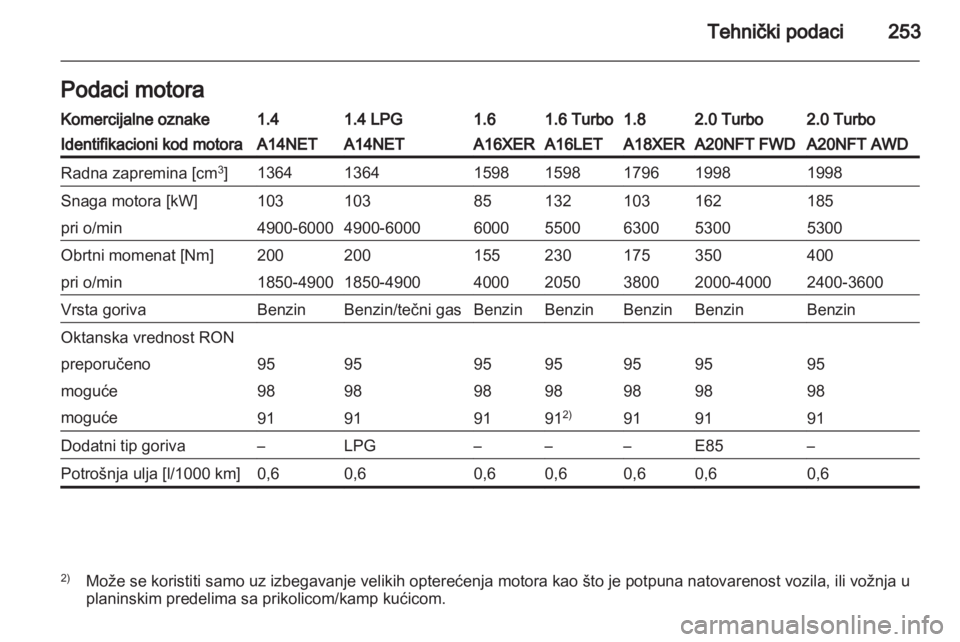 Tehnički podaci 253

Podaci motora

| Komercijalne oznake | 1.4 | 1.4 LPG | 1.6 | 1.6 Turbo | 1.8 | 2.0 Turbo | 2.0 Turbo |
|---|---|---|---|---|---|---|---|
| Identifikacioni kod motora | A14NET | A14NET | A16XER | A16LET | A18XER | A20NFT FWD | A20NFT AWD |
| Radna zapremina [cm$^3$] | 1364 | 1364 | 1598 | 1598 | 1796 | 1998 | 1998 |
| Snaga motora [kW] | 103 | 103 | 85 | 132 | 103 | 162 | 185 |
| pri o/min | 4900-6000 | 4900-6000 | 6000 | 5500 | 6300 | 5300 | 5300 |
| Obrtni momenat [Nm] | 200 | 200 | 155 | 230 | 175 | 350 | 400 |
| pri o/min | 1850-4900 | 1850-4900 | 4000 | 2050 | 3800 | 2000-4000 | 2400-3600 |
| Vrsta goriva | Benzin | Benzin/tečni gas | Benzin | Benzin | Benzin | Benzin | Benzin |
| Oktanska vrednost RON | | | | | | | |
| preporučeno | 95 | 95 | 95 | 95 | 95 | 95 | 95 |
| moguće | 98 | 98 | 98 | 98 | 98 | 98 | 98 |
| moguće | 91 | 91 | 91 | 91$^{2)}$ | 91 | 91 | 91 |
| Dodatni tip goriva | – | LPG | – | – | – | E85 | – |
| Potrošnja ulja [l/1000 km] | 0,6 | 0,6 | 0,6 | 0,6 | 0,6 | 0,6 | 0,6 |

$^{2)}$ Može se koristiti samo uz izbegavanje velikih opterećenja motora kao što je potpuna natovarenost vozila, ili vožnja u planinskim predelima sa prikolicom/kamp kućicom.

carmanualsonline.info